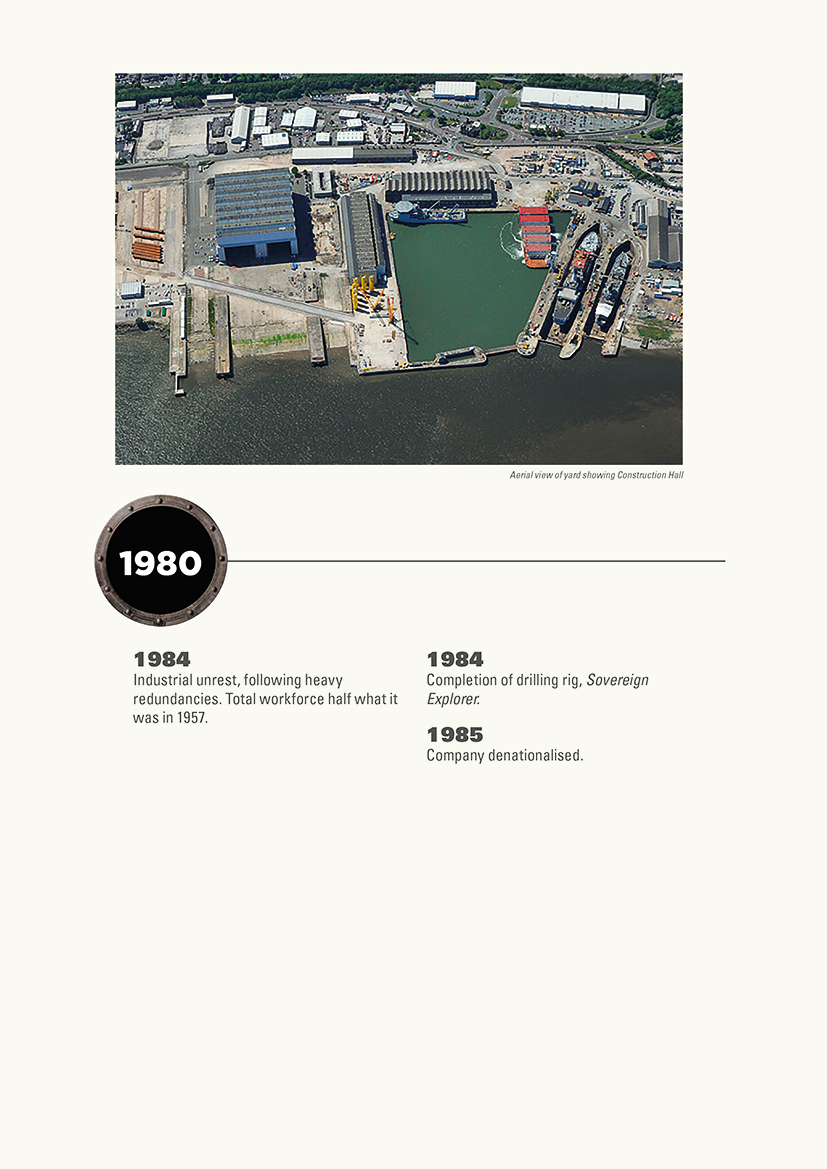 Aerial view of yard showing Construction Hall

1980

1984
Industrial unrest, following heavy redundancies. Total workforce half what it was in 1957.

1984
Completion of drilling rig, Sovereign Explorer.

1985
Company denationalised.